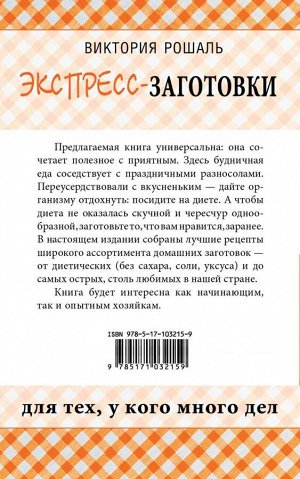 ВИКТОРИЯ РОШАЛЬ

ЭКСПРЕСС-ЗАГОТОВКИ

Предлагаемая книга универсальна: она сочетает полезное с приятным. Здесь будничная еда соседствует с праздничными разносолами. Переусердствовали с вкусненьким — дайте организму отдохнуть: посидите на диете. А чтобы диета не оказалась скучной и чересчур однообразной, заготовьте то, что вам нравится, заранее. В настоящем издании собраны лучшие рецепты широкого ассортимента домашних заготовок — от диетических (без сахара, соли, уксуса) и до самых острых, столь любимых в нашей стране.

Книга будет интересна как начинающим, так и опытным хозяйкам.

ISBN 978-5-17-103215-9

9 785171 032159

для тех, у кого много дел